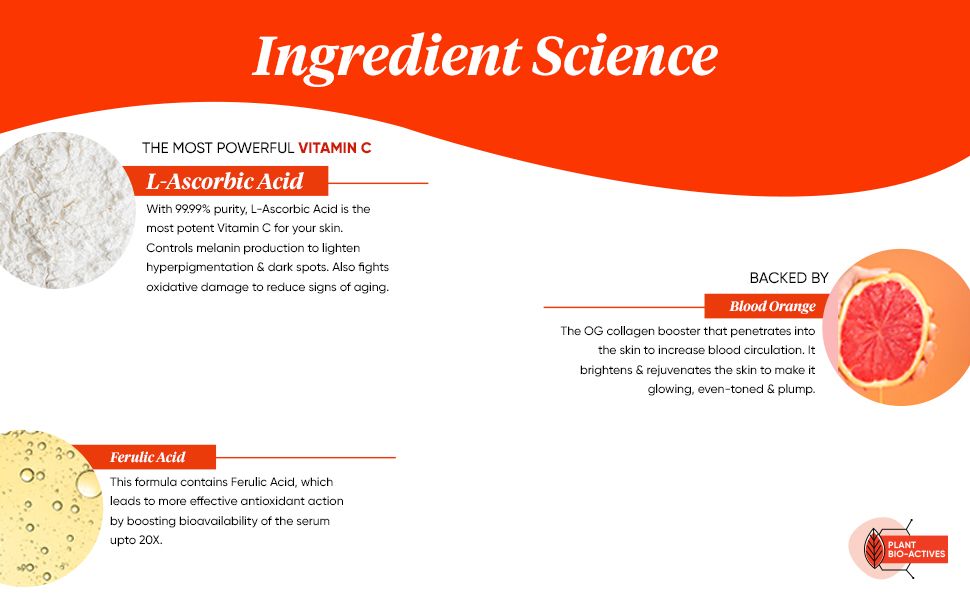 Ingredient Science

THE MOST POWERFUL VITAMIN C

L-Ascorbic Acid

With 99.99% purity, L-Ascorbic Acid is the most potent Vitamin C for your skin. Controls melanin production to lighten hyperpigmentation & dark spots. Also fights oxidative damage to reduce signs of aging.

BACKED BY

Blood Orange

The OG collagen booster that penetrates into the skin to increase blood circulation. It brightens & rejuvenates the skin to make it glowing, even-toned & plump.

Ferulic Acid

This formula contains Ferulic Acid, which leads to more effective antioxidant action by boosting bioavailability of the serum upto 20X.

PLANT BIO-ACTIVES